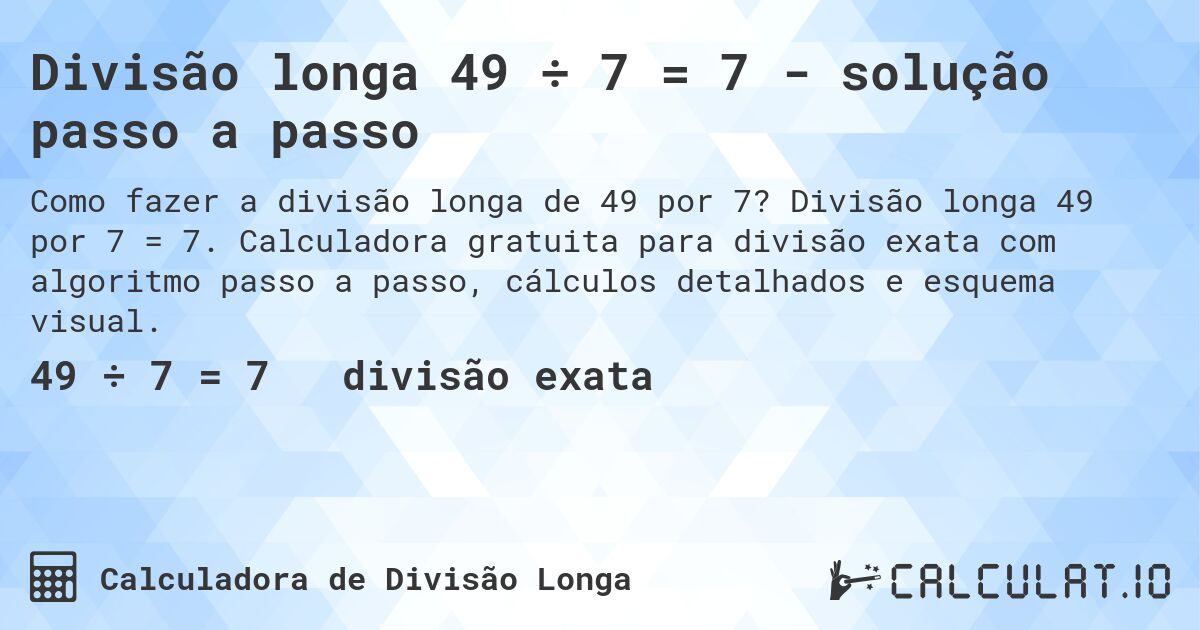 Divisão longa 49 ÷ 7 = 7 - solução passo a passo

Como fazer a divisão longa de 49 por 7? Divisão longa 49 por 7 = 7. Calculadora gratuita para divisão exata com algoritmo passo a passo, cálculos detalhados e esquema visual.

49 ÷ 7 = 7   divisão exata

Calculadora de Divisão Longa

CALCULAT.IO